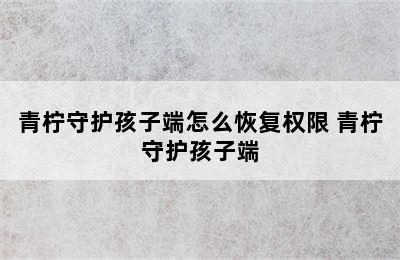 青柠守护孩子端怎么恢复权限 青柠守护孩子端